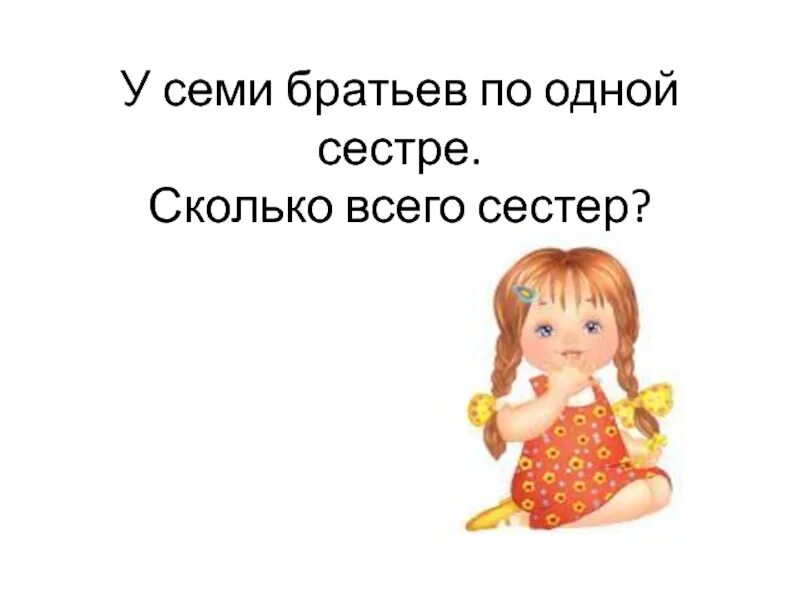 У семи братьев по одной сестре.
Сколько всего сестер?